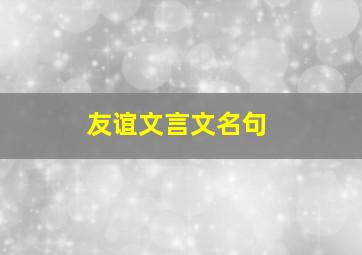 友谊文言文名句